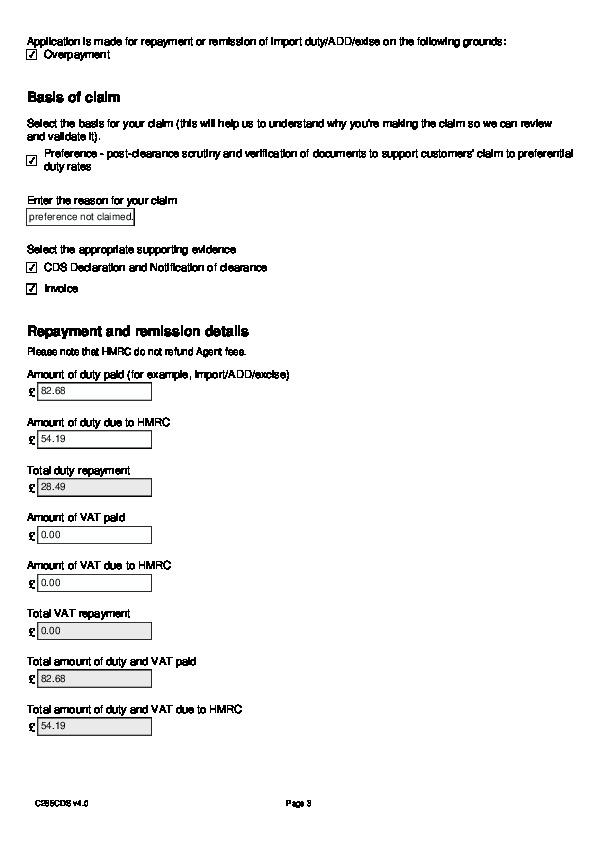 Application is made for repayment or remission of import duty/ADD/exise on the following grounds:
☑ Overpayment

Basis of claim

Select the basis for your claim (this will help us to understand why you're making the claim so we can review and validate it).

☑ Preference - post-clearance scrutiny and verification of documents to support customers' claim to preferential duty rates

Enter the reason for your claim
preference not claimed.

Select the appropriate supporting evidence
☑ CDS Declaration and Notification of clearance
☑ Invoice

Repayment and remission details

Please note that HMRC do not refund Agent fees.

Amount of duty paid (for example, import/ADD/excise)
£ 82.68

Amount of duty due to HMRC
£ 54.19

Total duty repayment
£ 28.49

Amount of VAT paid
£ 0.00

Amount of VAT due to HMRC
£ 0.00

Total VAT repayment
£ 0.00

Total amount of duty and VAT paid
£ 82.68

Total amount of duty and VAT due to HMRC
£ 54.19

C285CDS v4.0

Page 3